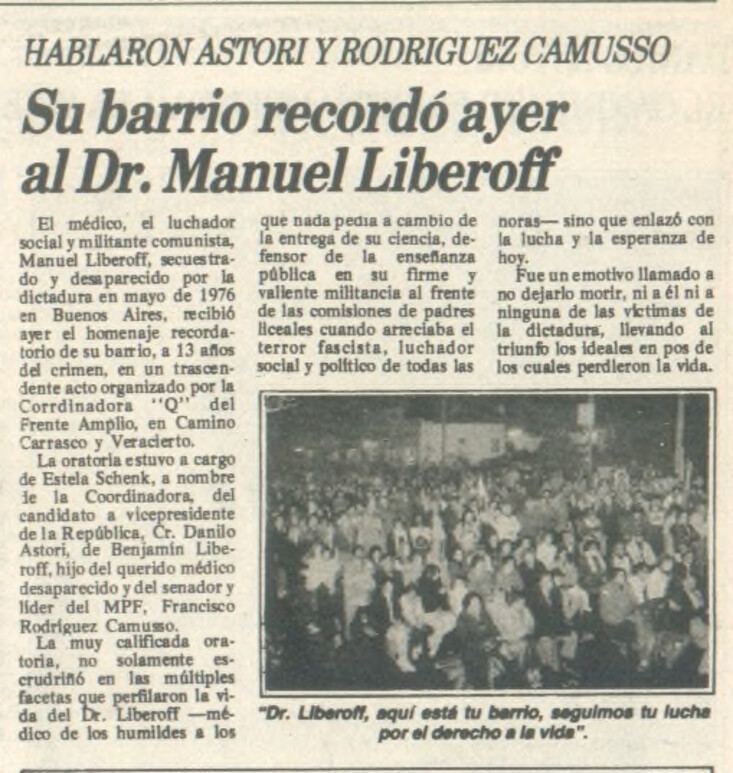 HABLARON ASTORI Y RODRIGUEZ CAMUSSO

Su barrio recordó ayer al Dr. Manuel Liberoff

El médico, el luchador social y militante comunista, Manuel Liberoff, secuestrado y desaparecido por la dictadura en mayo de 1976 en Buenos Aires, recibió ayer el homenaje recordatorio de su barrio, a 13 años del crimen, en un trascendente acto organizado por la Corrdinadora "Q" del Frente Amplio, en Camino Carrasco y Veracierto.

La oratoria estuvo a cargo de Estela Schenk, a nombre de la Coordinadora, del candidato a vicepresidente de la República, Cr. Danilo Astori, de Benjamín Liberoff, hijo del querido médico desaparecido y del senador y líder del MPF, Francisco Rodríguez Camusso.

La muy calificada oratoria, no solamente escrudriñó en las múltiples facetas que perfilaron la vida del Dr. Liberoff —médico de los humildes a los que nada pedía a cambio de la entrega de su ciencia, defensor de la enseñanza pública en su firme y valiente militancia al frente de las comisiones de padres liceales cuando arreciaba el terror fascista, luchador social y político de todas las horas— sino que enlazó con la lucha y la esperanza de hoy.

Fue un emotivo llamado a no dejarlo morir, ni a él ni a ninguna de las víctimas de la dictadura, llevando al triunfo los ideales en pos de los cuales perdieron la vida.

"Dr. Liberoff, aquí está tu barrio, seguimos tu lucha por el derecho a la vida".